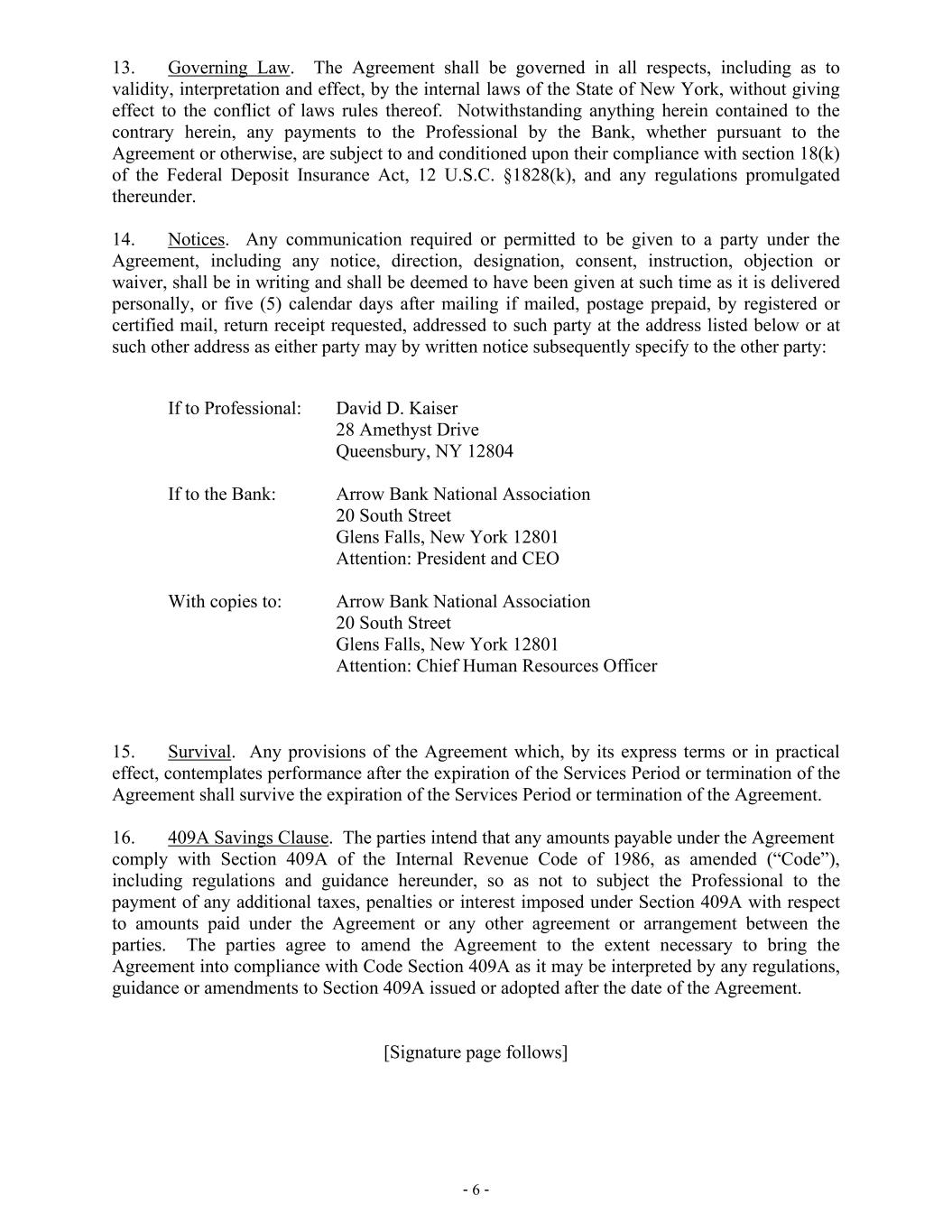 13. Governing Law. The Agreement shall be governed in all respects, including as to validity, interpretation and effect, by the internal laws of the State of New York, without giving effect to the conflict of laws rules thereof. Notwithstanding anything herein contained to the contrary herein, any payments to the Professional by the Bank, whether pursuant to the Agreement or otherwise, are subject to and conditioned upon their compliance with section 18(k) of the Federal Deposit Insurance Act, 12 U.S.C. §1828(k), and any regulations promulgated thereunder.

14. Notices. Any communication required or permitted to be given to a party under the Agreement, including any notice, direction, designation, consent, instruction, objection or waiver, shall be in writing and shall be deemed to have been given at such time as it is delivered personally, or five (5) calendar days after mailing if mailed, postage prepaid, by registered or certified mail, return receipt requested, addressed to such party at the address listed below or at such other address as either party may by written notice subsequently specify to the other party:

If to Professional: David D. Kaiser
28 Amethyst Drive
Queensbury, NY 12804

If to the Bank: Arrow Bank National Association
20 South Street
Glens Falls, New York 12801
Attention: President and CEO

With copies to: Arrow Bank National Association
20 South Street
Glens Falls, New York 12801
Attention: Chief Human Resources Officer

15. Survival. Any provisions of the Agreement which, by its express terms or in practical effect, contemplates performance after the expiration of the Services Period or termination of the Agreement shall survive the expiration of the Services Period or termination of the Agreement.

16. 409A Savings Clause. The parties intend that any amounts payable under the Agreement comply with Section 409A of the Internal Revenue Code of 1986, as amended (“Code”), including regulations and guidance hereunder, so as not to subject the Professional to the payment of any additional taxes, penalties or interest imposed under Section 409A with respect to amounts paid under the Agreement or any other agreement or arrangement between the parties. The parties agree to amend the Agreement to the extent necessary to bring the Agreement into compliance with Code Section 409A as it may be interpreted by any regulations, guidance or amendments to Section 409A issued or adopted after the date of the Agreement.

[Signature page follows]

- 6 -